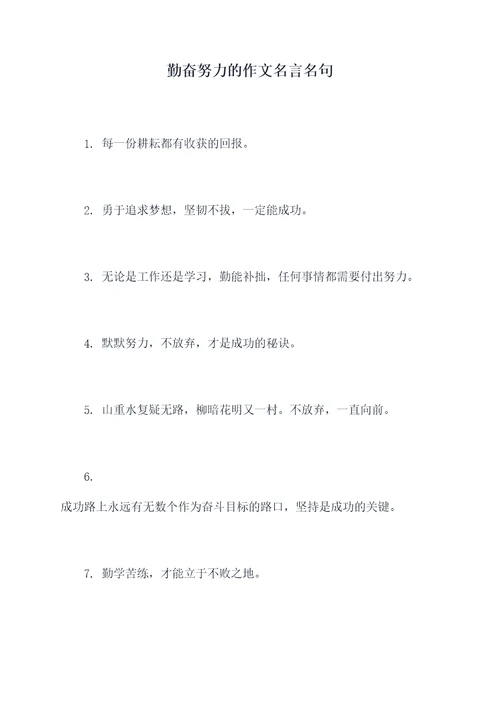 勤奋努力的作文名言名句

1. 每一份耕耘都有收获的回报。

2. 勇于追求梦想，坚韧不拔，一定能成功。

3. 无论是工作还是学习，勤能补拙，任何事情都需要付出努力。

4. 默默努力，不放弃，才是成功的秘诀。

5. 山重水复疑无路，柳暗花明又一村。不放弃，一直向前。

6.

成功路上永远有无数个作为奋斗目标的路口，坚持是成功的关键。

7. 勤学苦练，才能立于不败之地。